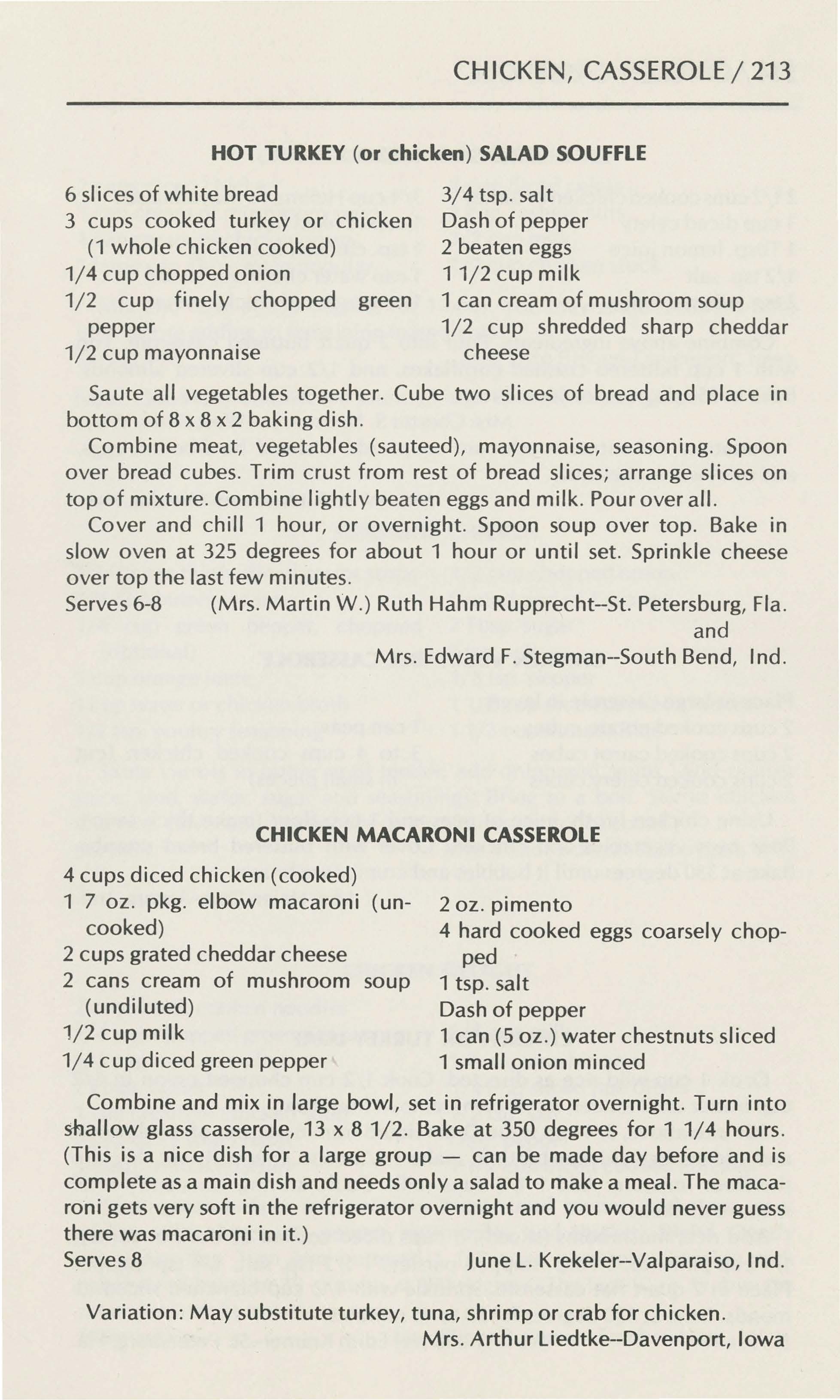 CHICKEN, CASSEROLE / 213

HOT TURKEY (or chicken) SALAD SOUFFLE

6 slices of white bread
3 cups cooked turkey or chicken (1 whole chicken cooked)
1/4 cup chopped onion
1/2 cup finely chopped green pepper
1/2 cup mayonnaise

3/4 tsp. salt
Dash of pepper
2 beaten eggs
1 1/2 cup milk
1 can cream of mushroom soup
1/2 cup shredded sharp cheddar cheese

Saute all vegetables together. Cube two slices of bread and place in bottom of 8 x 8 x 2 baking dish.

Combine meat, vegetables (sauteed), mayonnaise, seasoning. Spoon over bread cubes. Trim crust from rest of bread slices; arrange slices on top of mixture. Combine lightly beaten eggs and milk. Pour over all.

Cover and chill 1 hour, or overnight. Spoon soup over top. Bake in slow oven at 325 degrees for about 1 hour or until set. Sprinkle cheese over top the last few minutes.

Serves 6-8 (Mrs. Martin W.) Ruth Hahm Rupprecht--St. Petersburg, Fla. and Mrs. Edward F. Stegman--South Bend, Ind.

CHICKEN MACARONI CASSEROLE

4 cups diced chicken (cooked)
1 7 oz. pkg. elbow macaroni (uncooked)
2 cups grated cheddar cheese
2 cans cream of mushroom soup (undiluted)
1/2 cup milk
1/4 cup diced green pepper

2 oz. pimento
4 hard cooked eggs coarsely chopped
1 tsp. salt
Dash of pepper
1 can (5 oz.) water chestnuts sliced
1 small onion minced

Combine and mix in large bowl, set in refrigerator overnight. Turn into shallow glass casserole, 13 x 8 1/2. Bake at 350 degrees for 1 1/4 hours. (This is a nice dish for a large group — can be made day before and is complete as a main dish and needs only a salad to make a meal. The macaroni gets very soft in the refrigerator overnight and you would never guess there was macaroni in it.)

Serves 8 June L. Krekeler--Valparaiso, Ind.

Variation: May substitute turkey, tuna, shrimp or crab for chicken.
Mrs. Arthur Liedtke--Davenport, Iowa